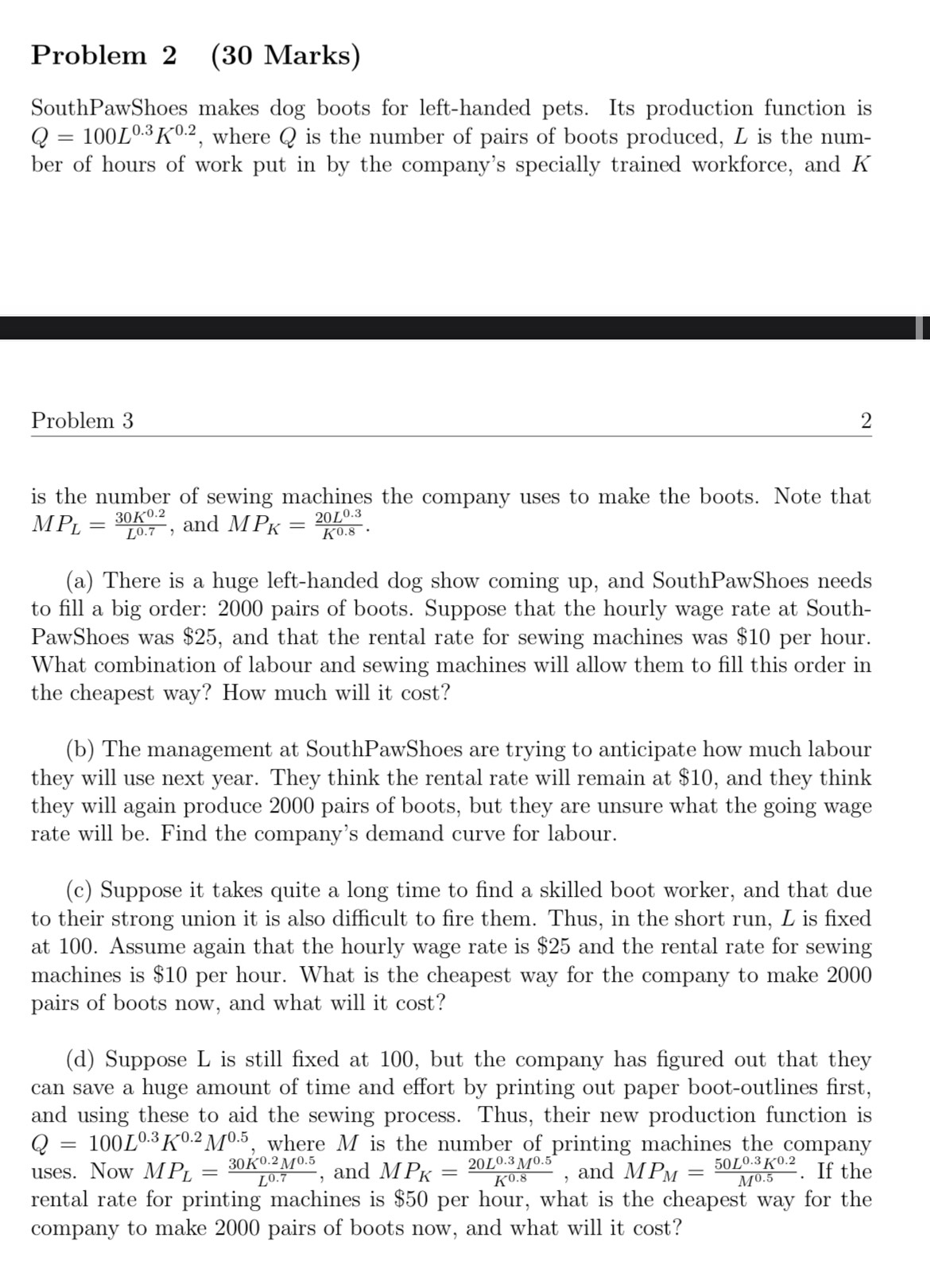 Problem 2 (30 Marks)

SouthPawShoes makes dog boots for left-handed pets. Its production function is $Q = 100L^{0.3}K^{0.2}$, where $Q$ is the number of pairs of boots produced, $L$ is the number of hours of work put in by the company's specially trained workforce, and $K$

Problem 3 2

is the number of sewing machines the company uses to make the boots. Note that $MP_L = \frac{30K^{0.2}}{L^{0.7}}$, and $MP_K = \frac{20L^{0.3}}{K^{0.8}}$.

(a) There is a huge left-handed dog show coming up, and SouthPawShoes needs to fill a big order: 2000 pairs of boots. Suppose that the hourly wage rate at SouthPawShoes was \$25, and that the rental rate for sewing machines was \$10 per hour. What combination of labour and sewing machines will allow them to fill this order in the cheapest way? How much will it cost?

(b) The management at SouthPawShoes are trying to anticipate how much labour they will use next year. They think the rental rate will remain at \$10, and they think they will again produce 2000 pairs of boots, but they are unsure what the going wage rate will be. Find the company's demand curve for labour.

(c) Suppose it takes quite a long time to find a skilled boot worker, and that due to their strong union it is also difficult to fire them. Thus, in the short run, $L$ is fixed at 100. Assume again that the hourly wage rate is \$25 and the rental rate for sewing machines is \$10 per hour. What is the cheapest way for the company to make 2000 pairs of boots now, and what will it cost?

(d) Suppose L is still fixed at 100, but the company has figured out that they can save a huge amount of time and effort by printing out paper boot-outlines first, and using these to aid the sewing process. Thus, their new production function is $Q = 100L^{0.3}K^{0.2}M^{0.5}$, where $M$ is the number of printing machines the company uses. Now $MP_L = \frac{30K^{0.2}M^{0.5}}{L^{0.7}}$, and $MP_K = \frac{20L^{0.3}M^{0.5}}{K^{0.8}}$, and $MP_M = \frac{50L^{0.3}K^{0.2}}{M^{0.5}}$. If the rental rate for printing machines is \$50 per hour, what is the cheapest way for the company to make 2000 pairs of boots now, and what will it cost?